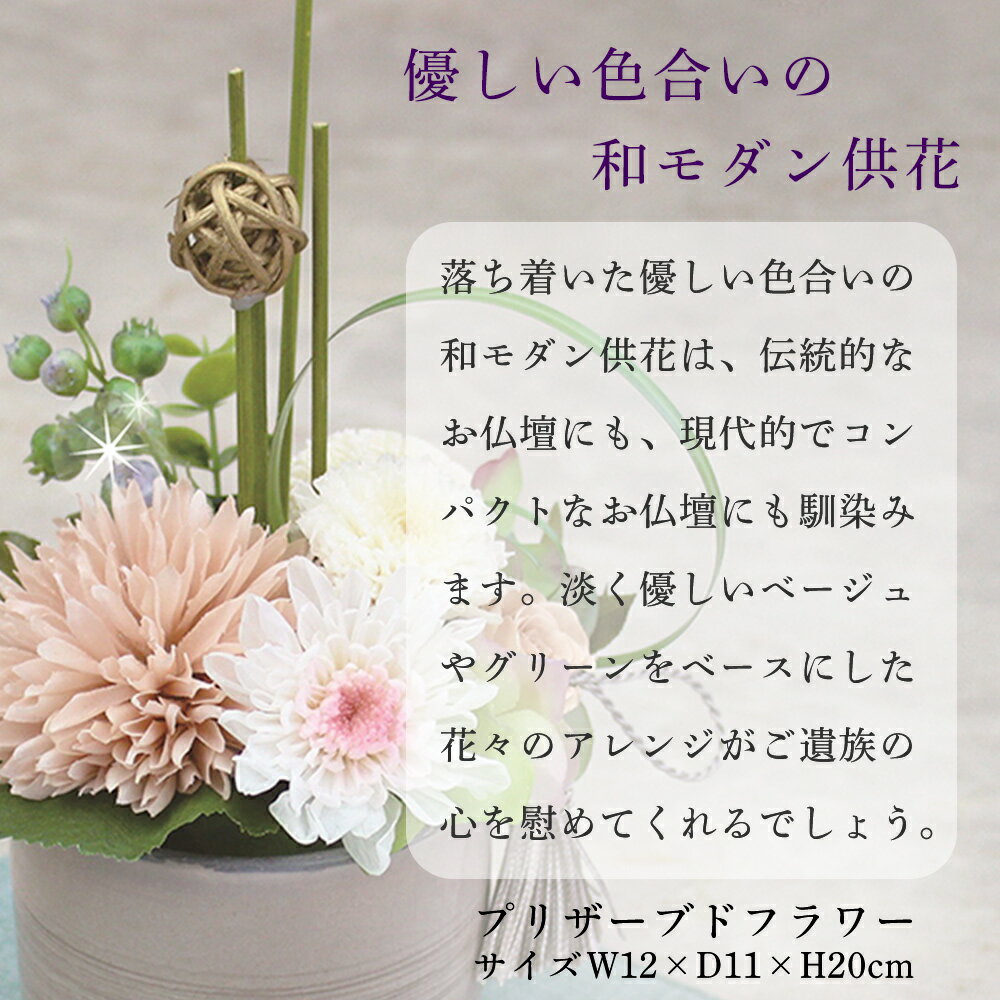 優しい色合いの
和モダン供花

落ち着いた優しい色合いの和モダン供花は、伝統的なお仏壇にも、現代的でコンパクトなお仏壇にも馴染みます。淡く優しいベージュやグリーンをベースにした花々のアレンジがご遺族の心を慰めてくれるでしょう。

プリザーブドフラワー
サイズW12×D11×H20cm